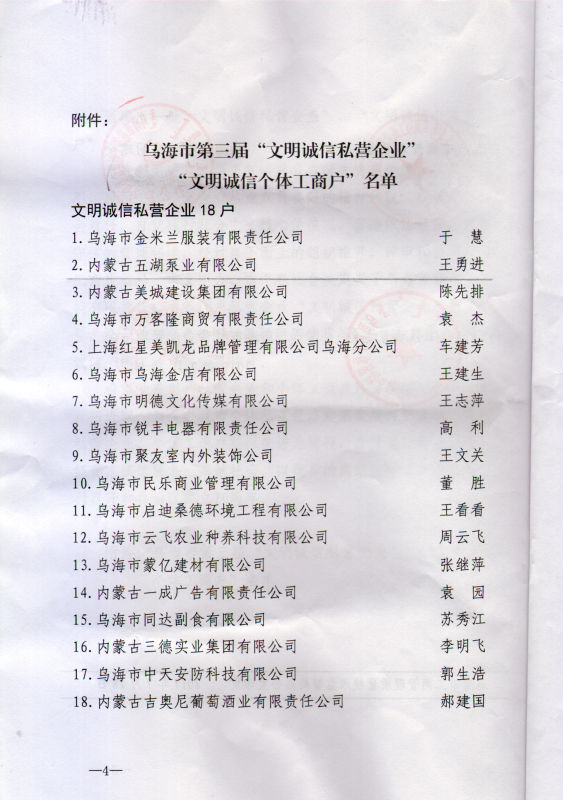 附件：

乌海市第三届“文明诚信私营企业”
“文明诚信个体工商户”名单

文明诚信私营企业 18 户

1. 乌海市金米兰服装有限责任公司 于 慧
2. 内蒙古五湖泵业有限公司 王勇进
3. 内蒙古美城建设集团有限公司 陈先排
4. 乌海市万客隆商贸有限责任公司 袁 杰
5. 上海红星美凯龙品牌管理有限公司乌海分公司 车建芳
6. 乌海市乌海金店有限公司 王建生
7. 乌海市明德文化传媒有限公司 王志萍
8. 乌海市锐丰电器有限责任公司 高 利
9. 乌海市聚友室内外装饰公司 王文关
10. 乌海市民乐商业管理有限公司 董 胜
11. 乌海市启迪桑德环境工程有限公司 王看看
12. 乌海市云飞农业种养科技有限公司 周云飞
13. 乌海市蒙亿建材有限公司 张继萍
14. 内蒙古一成广告有限责任公司 袁 园
15. 乌海市同达副食有限公司 苏秀江
16. 内蒙古三德实业集团有限公司 李明飞
17. 乌海市中天安防科技有限公司 郭生浩
18. 内蒙古吉奥尼葡萄酒业有限责任公司 郝建国

—4—